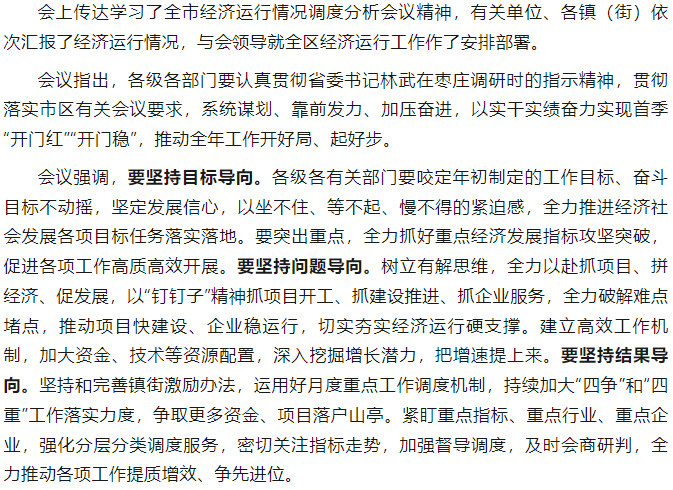 会上传达学习了全市经济运行情况调度分析会议精神，有关单位、各镇（街）依次汇报了经济运行情况，与会领导就全区经济运行工作作了安排部署。

会议指出，各级各部门要认真贯彻省委书记林武在枣庄调研时的指示精神，贯彻落实市区有关会议要求，系统谋划、靠前发力、加压奋进，以实干实绩奋力实现首季“开门红”“开门稳”，推动全年工作开好局、起好步。

会议强调，要坚持目标导向。各级各有关部门要咬定年初制定的工作目标、奋斗目标不动摇，坚定发展信心，以坐不住、等不起、慢不得的紧迫感，全力推进经济社会发展各项目标任务落实落地。要突出重点，全力抓好重点经济发展指标攻坚突破，促进各项工作高质高效开展。要坚持问题导向。树立有解思维，全力以赴抓项目、拼经济、促发展，以“钉钉子”精神抓项目开工、抓建设推进、抓企业服务，全力破解难点堵点，推动项目快建设、企业稳运行，切实夯实经济运行硬支撑。建立高效工作机制，加大资金、技术等资源配置，深入挖掘增长潜力，把增速提上来。要坚持结果导向。坚持和完善镇街激励办法，运用好月度重点工作调度机制，持续加大“四争”和“四重”工作落实力度，争取更多资金、项目落户山亭。紧盯重点指标、重点行业、重点企业，强化分层分类调度服务，密切关注指标走势，加强督导调度，及时会商研判，全力推动各项工作提质增效、争先进位。